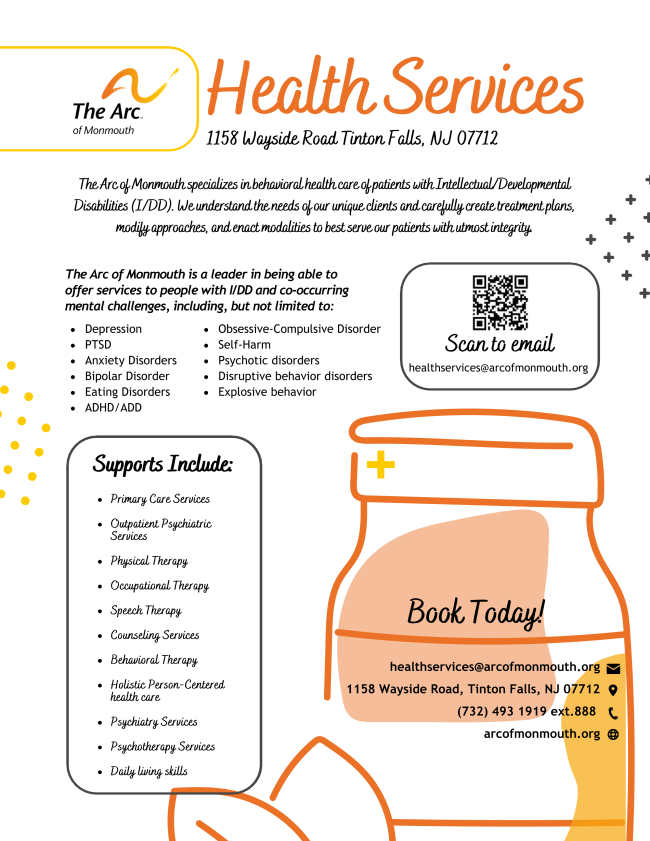 The Arc.
of Monmouth

Health Services
1158 Wayside Road Tinton Falls, NJ 07712

The Arc of Monmouth specializes in behavioral health care of patients with Intellectual/Developmental Disabilities (I/DD). We understand the needs of our unique clients and carefully create treatment plans, modify approaches, and enact modalities to best serve our patients with utmost integrity.

The Arc of Monmouth is a leader in being able to offer services to people with I/DD and co-occurring mental challenges, including, but not limited to:

- Depression
- PTSD
- Anxiety Disorders
- Bipolar Disorder
- Eating Disorders
- ADHD/ADD
- Obsessive-Compulsive Disorder
- Self-Harm
- Psychotic disorders
- Disruptive behavior disorders
- Explosive behavior

Scan to email
healthservices@arcofmonmouth.org

Supports Include:

- Primary Care Services
- Outpatient Psychiatric Services
- Physical Therapy
- Occupational Therapy
- Speech Therapy
- Counseling Services
- Behavioral Therapy
- Holistic Person-Centered health care
- Psychiatry Services
- Psychotherapy Services
- Daily living skills

Book Today!

healthservices@arcofmonmouth.org
1158 Wayside Road, Tinton Falls, NJ 07712
(732) 493 1919 ext.888
arcofmonmouth.org